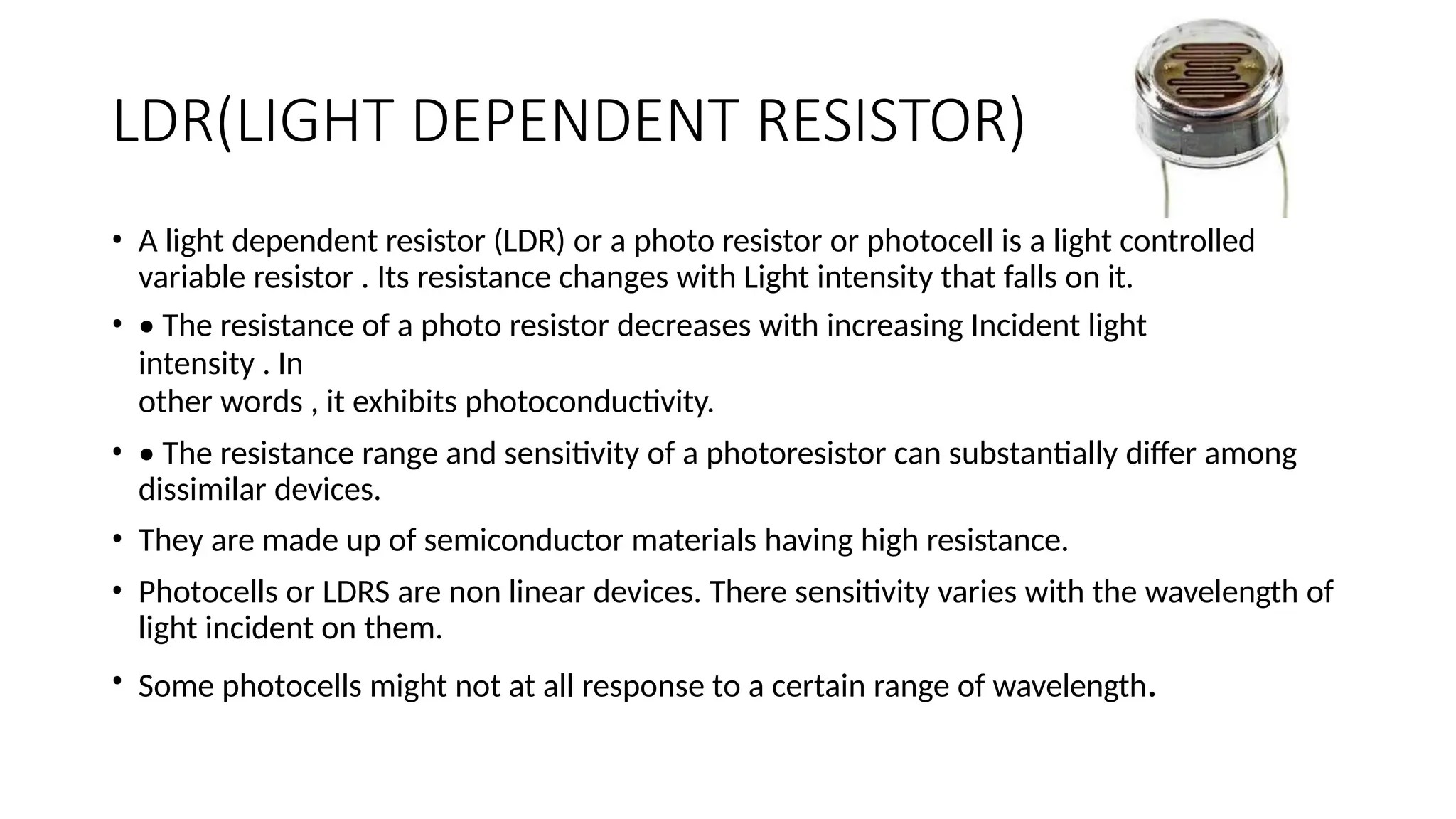 LDR(LIGHT DEPENDENT RESISTOR)

• A light dependent resistor (LDR) or a photo resistor or photocell is a light controlled variable resistor . Its resistance changes with Light intensity that falls on it.

• • The resistance of a photo resistor decreases with increasing Incident light intensity . In
other words , it exhibits photoconductivity.

• • The resistance range and sensitivity of a photoresistor can substantially differ among dissimilar devices.

• They are made up of semiconductor materials having high resistance.

• Photocells or LDRS are non linear devices. There sensitivity varies with the wavelength of light incident on them.

• Some photocells might not at all response to a certain range of wavelength.